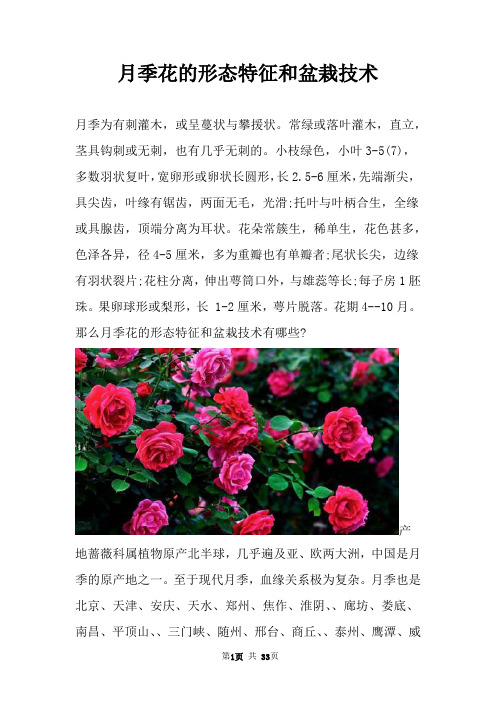 月季花的形态特征和盆栽技术

月季为有刺灌木，或呈蔓状与攀援状。常绿或落叶灌木，直立，茎具钩刺或无刺，也有几乎无刺的。小枝绿色，小叶 3-5(7)，多数羽状复叶，宽卵形或卵状长圆形，长 2.5-6 厘米，先端渐尖，具尖齿，叶缘有锯齿，两面无毛，光滑;托叶与叶柄合生，全缘或具腺齿，顶端分离为耳状。花朵常簇生，稀单生，花色甚多，色泽各异，径 4-5 厘米，多为重瓣也有单瓣者;尾状长尖，边缘有羽状裂片;花柱分离，伸出萼筒口外，与雄蕊等长;每子房 1 胚珠。果卵球形或梨形，长 1-2 厘米，萼片脱落。花期 4--10 月。那么月季花的形态特征和盆栽技术有哪些?

产地蔷薇科属植物原产北半球，几乎遍及亚、欧两大洲，中国是月季的原产地之一。至于现代月季，血缘关系极为复杂。月季也是北京、天津、安庆、天水、郑州、焦作、淮阴、、廊坊、娄底、南昌、平顶山、、三门峡、随州、邢台、商丘、、泰州、鹰潭、威

第1页 共 33页